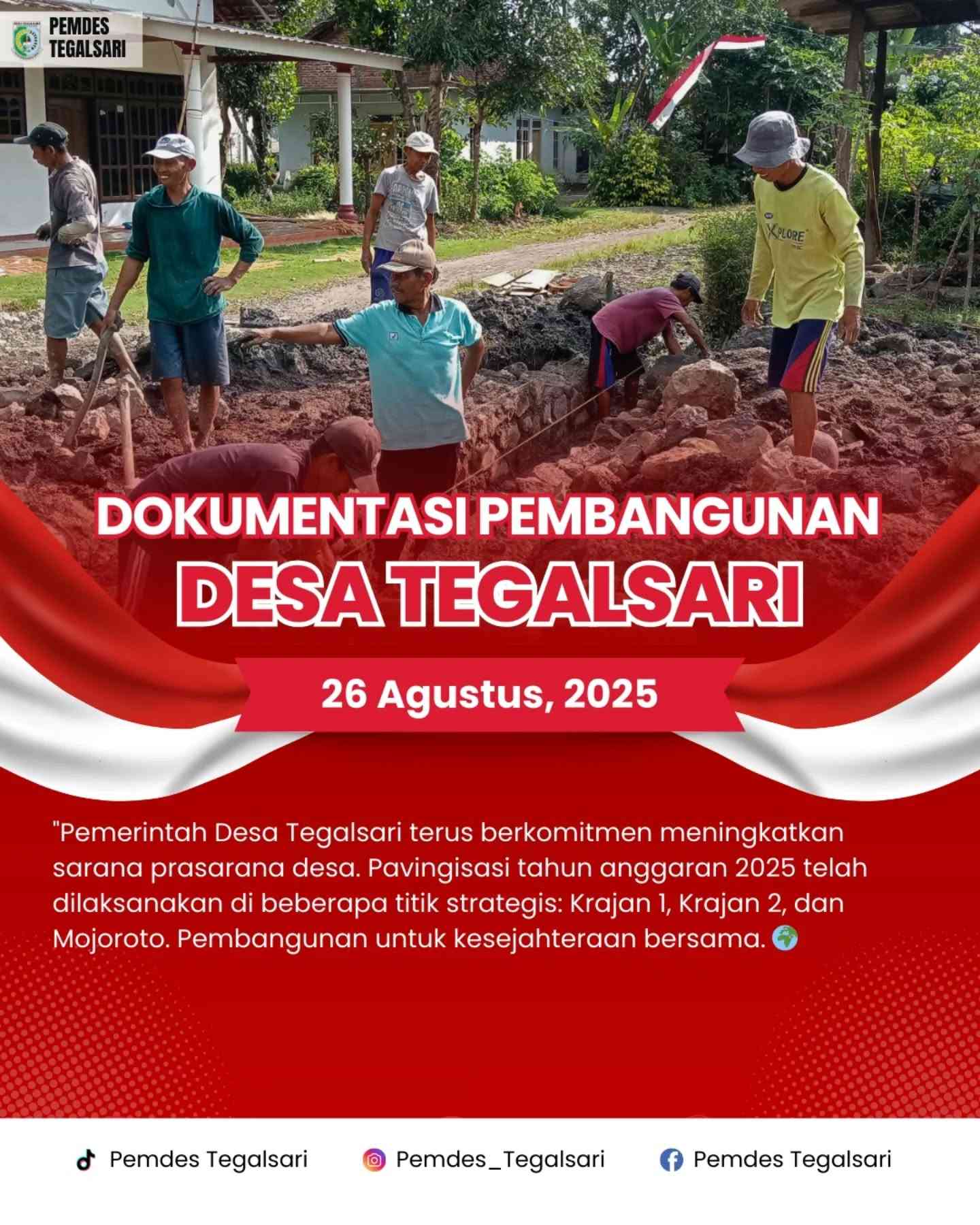 PEMDES
TEGALSARI

DOKUMENTASI PEMBANGUNAN
DESA TEGALSARI

26 Agustus, 2025

"Pemerintah Desa Tegalsari terus berkomitmen meningkatkan sarana prasarana desa. Pavingisasi tahun anggaran 2025 telah dilaksanakan di beberapa titik strategis: Krajan 1, Krajan 2, dan Mojoroto. Pembangunan untuk kesejahteraan bersama. 🌍

Pemdes Tegalsari   Pemdes_Tegalsari   Pemdes Tegalsari